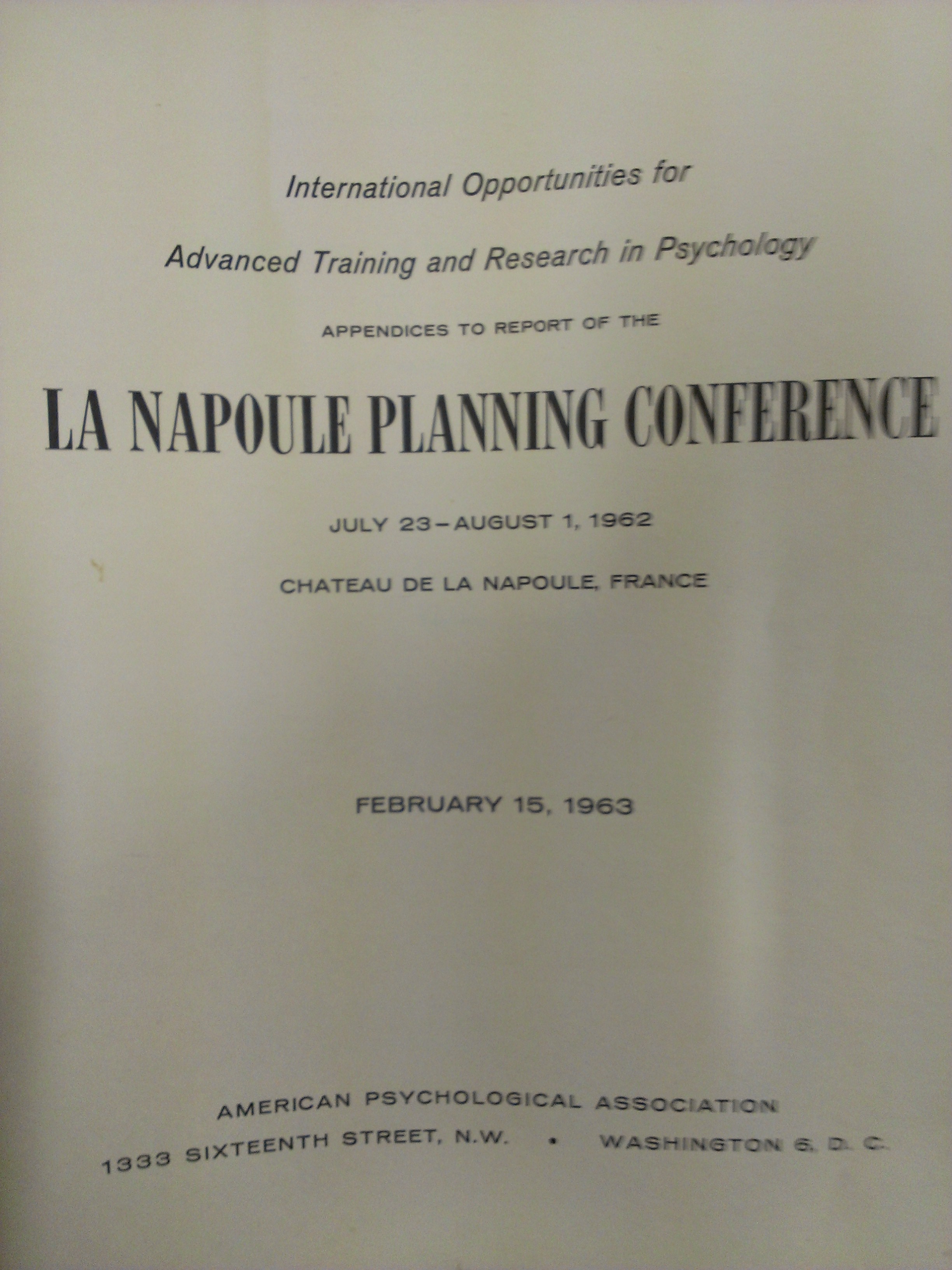 International Opportunities for

Advanced Training and Research in Psychology

APPENDICES TO REPORT OF THE

LA NAPOULE PLANNING CONFERENCE

JULY 23–AUGUST 1, 1962

CHATEAU DE LA NAPOULE, FRANCE

FEBRUARY 15, 1963

AMERICAN PSYCHOLOGICAL ASSOCIATION

1333 SIXTEENTH STREET, N.W. • WASHINGTON 6, D. C.